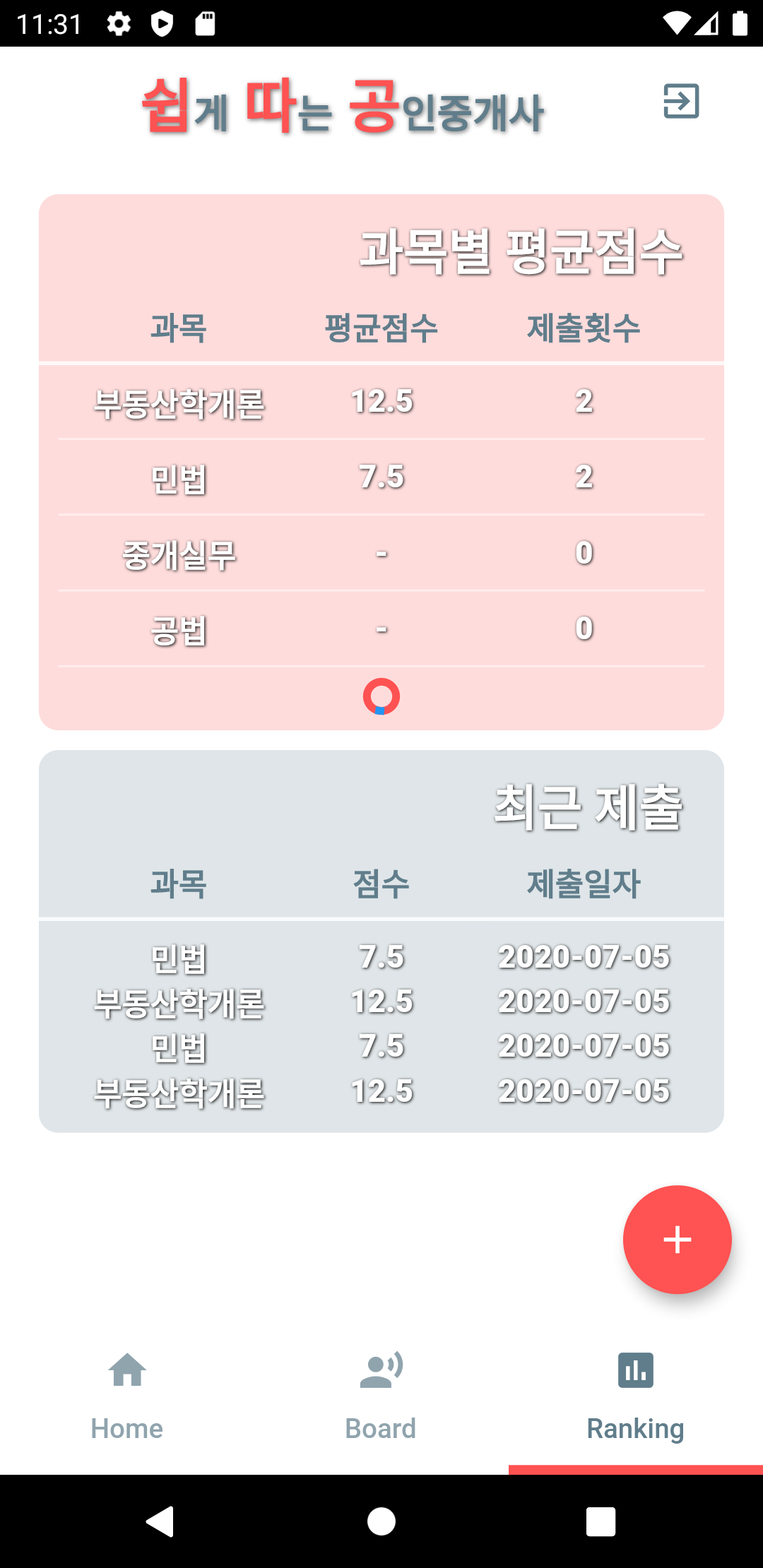 11:31

쉽게 따는 공인중개사

과목별 평균점수

| 과목 | 평균점수 | 제출횟수 |
|---|---|---|
| 부동산학개론 | 12.5 | 2 |
| 민법 | 7.5 | 2 |
| 중개실무 | - | 0 |
| 공법 | - | 0 |

최근 제출

| 과목 | 점수 | 제출일자 |
|---|---|---|
| 민법 | 7.5 | 2020-07-05 |
| 부동산학개론 | 12.5 | 2020-07-05 |
| 민법 | 7.5 | 2020-07-05 |
| 부동산학개론 | 12.5 | 2020-07-05 |

+

Home
Board
Ranking